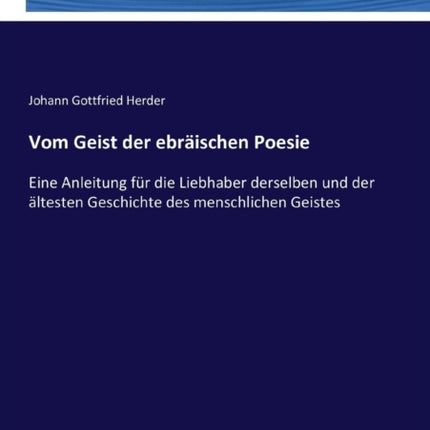 Johann Gottfried Herder

Vom Geist der ebräischen Poesie

Eine Anleitung für die Liebhaber derselben und der ältesten Geschichte des menschlichen Geistes